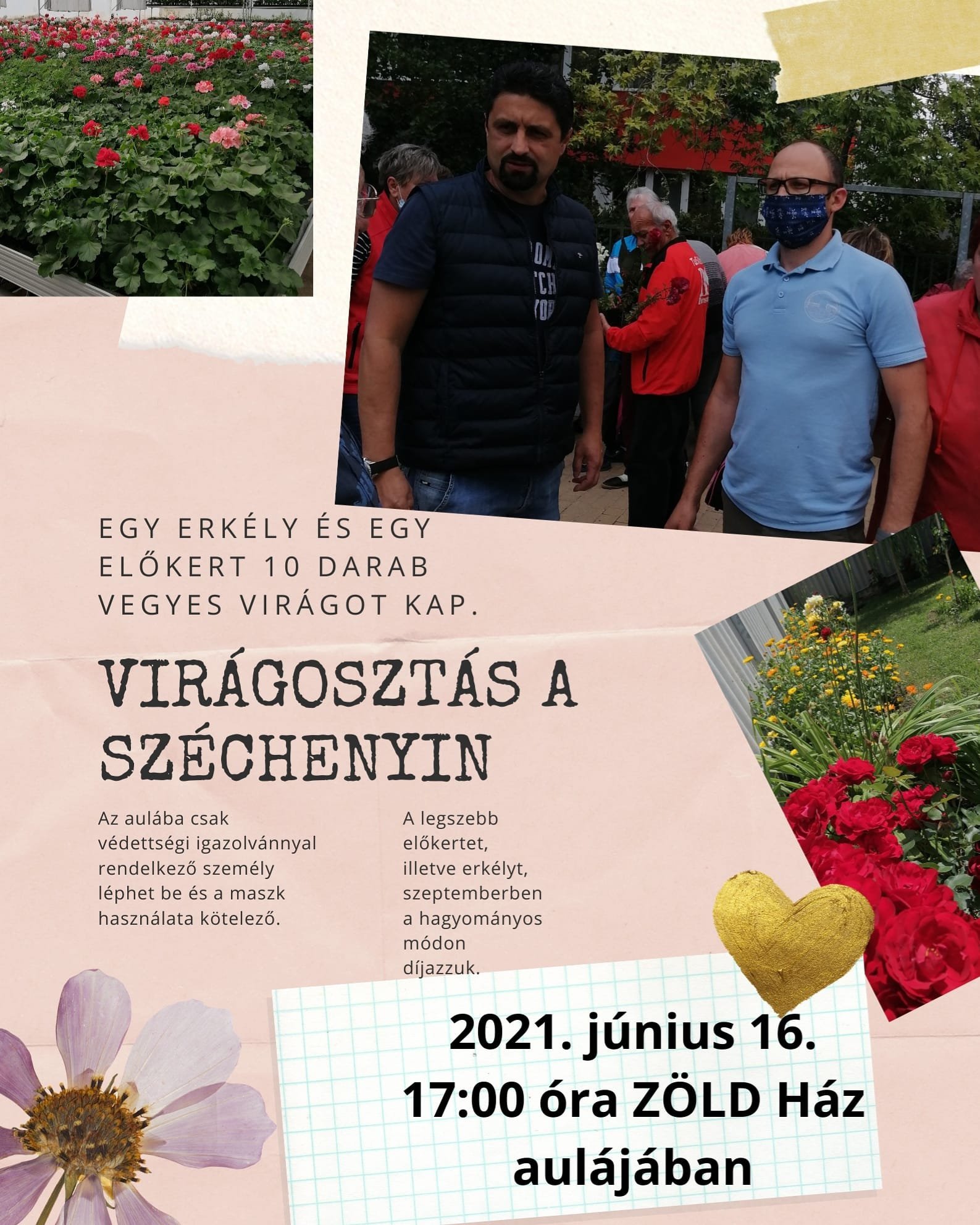 EGY ERKÉLY ÉS EGY ELŐKERT 10 DARAB VEGYES VIRÁGOT KAP.

VIRÁGOSZTÁS A SZÉCHENYIN

Az aulába csak védettségi igazolvánnyal rendelkező személy léphet be és a maszk használata kötelező.

A legszebb előkertet, illetve erkélyt, szeptemberben a hagyományos módon díjazzuk.

2021. június 16. 17:00 óra ZÖLD Ház aulájában